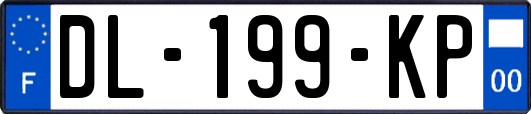 F
DL-199-KP
00